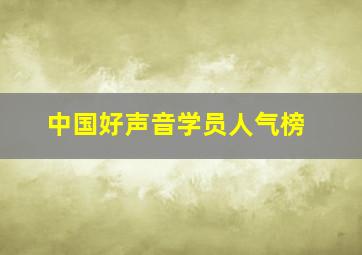 中国好声音学员人气榜